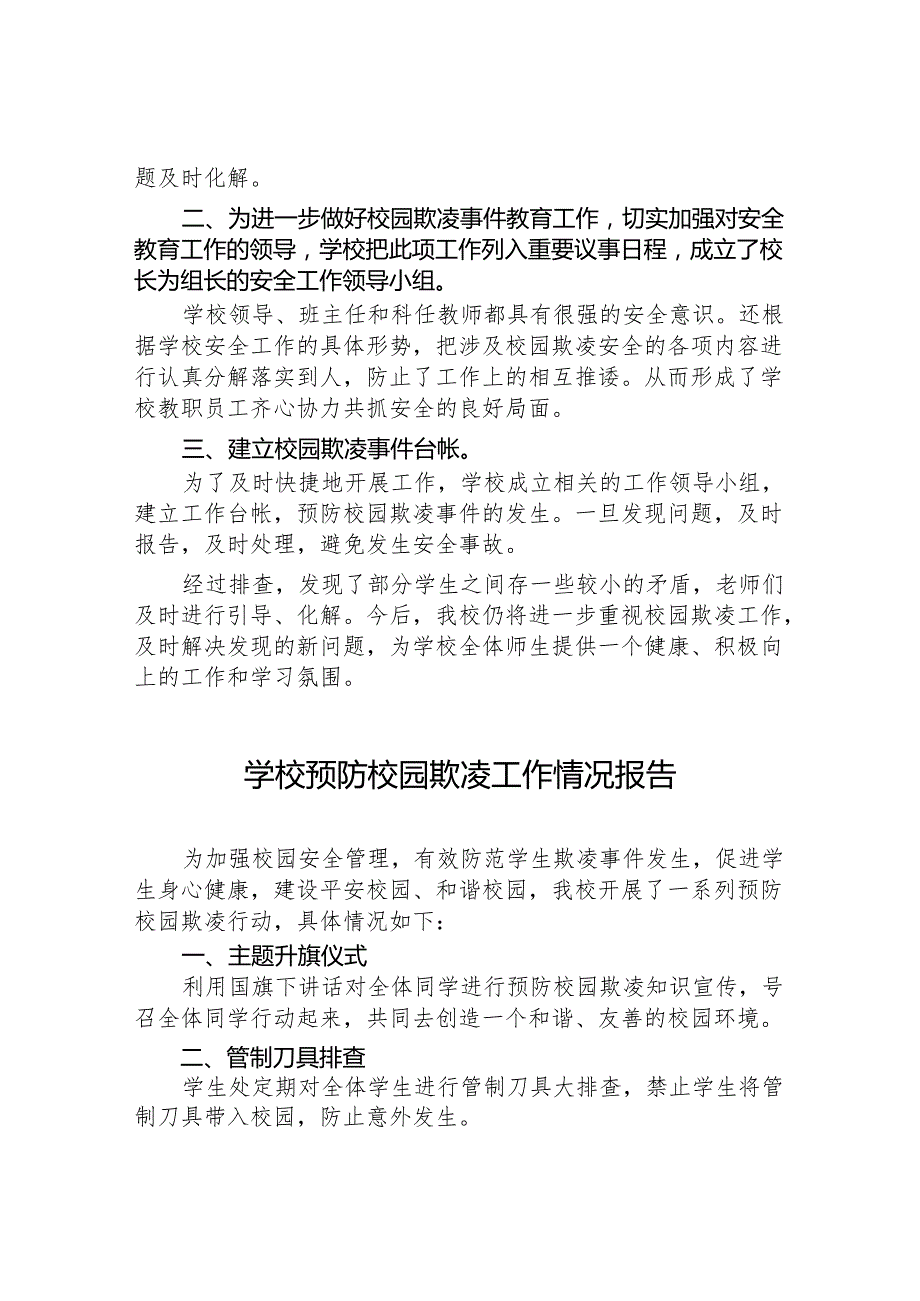 题及时化解。

二、为进一步做好校园欺凌事件教育工作，切实加强对安全教育工作的领导，学校把此项工作列入重要议事日程，成立了校长为组长的安全工作领导小组。

学校领导、班主任和科任教师都具有很强的安全意识。还根据学校安全工作的具体形势，把涉及校园欺凌安全的各项内容进行认真分解落实到人，防止了工作上的相互推诿。从而形成了学校教职员工齐心协力共抓安全的良好局面。

三、建立校园欺凌事件台帐。

为了及时快捷地开展工作，学校成立相关的工作领导小组，建立工作台帐，预防校园欺凌事件的发生。一旦发现问题，及时报告，及时处理，避免发生安全事故。

经过排查，发现了部分学生之间存一些较小的矛盾，老师们及时进行引导、化解。今后，我校仍将进一步重视校园欺凌工作，及时解决发现的新问题，为学校全体师生提供一个健康、积极向上的工作和学习氛围。

学校预防校园欺凌工作情况报告

为加强校园安全管理，有效防范学生欺凌事件发生，促进学生身心健康，建设平安校园、和谐校园，我校开展了一系列预防校园欺凌行动，具体情况如下：

一、主题升旗仪式

利用国旗下讲话对全体同学进行预防校园欺凌知识宣传，号召全体同学行动起来，共同去创造一个和谐、友善的校园环境。

二、管制刀具排查

学生处定期对全体学生进行管制刀具大排查，禁止学生将管制刀具带入校园，防止意外发生。